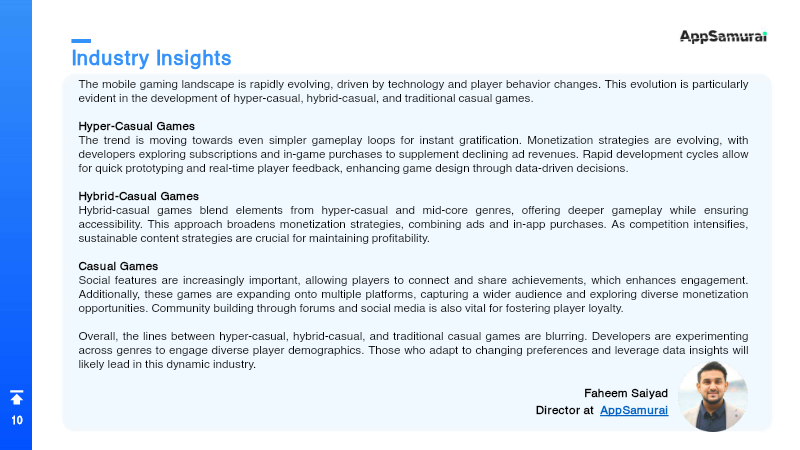 AppSamurai

Industry Insights

The mobile gaming landscape is rapidly evolving, driven by technology and player behavior changes. This evolution is particularly evident in the development of hyper-casual, hybrid-casual, and traditional casual games.

Hyper-Casual Games
The trend is moving towards even simpler gameplay loops for instant gratification. Monetization strategies are evolving, with developers exploring subscriptions and in-game purchases to supplement declining ad revenues. Rapid development cycles allow for quick prototyping and real-time player feedback, enhancing game design through data-driven decisions.

Hybrid-Casual Games
Hybrid-casual games blend elements from hyper-casual and mid-core genres, offering deeper gameplay while ensuring accessibility. This approach broadens monetization strategies, combining ads and in-app purchases. As competition intensifies, sustainable content strategies are crucial for maintaining profitability.

Casual Games
Social features are increasingly important, allowing players to connect and share achievements, which enhances engagement. Additionally, these games are expanding onto multiple platforms, capturing a wider audience and exploring diverse monetization opportunities. Community building through forums and social media is also vital for fostering player loyalty.

Overall, the lines between hyper-casual, hybrid-casual, and traditional casual games are blurring. Developers are experimenting across genres to engage diverse player demographics. Those who adapt to changing preferences and leverage data insights will likely lead in this dynamic industry.

Faheem Saiyad
Director at AppSamurai

10